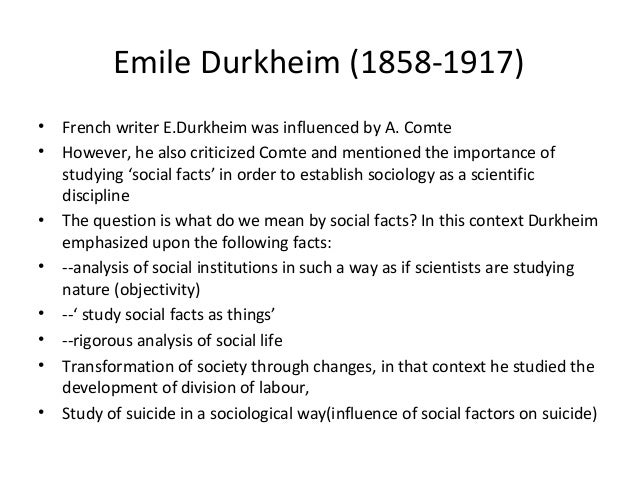 Emile Durkheim (1858-1917)

• French writer E.Durkheim was influenced by A. Comte
• However, he also criticized Comte and mentioned the importance of studying 'social facts' in order to establish sociology as a scientific discipline
• The question is what do we mean by social facts? In this context Durkheim emphasized upon the following facts:
• --analysis of social institutions in such a way as if scientists are studying nature (objectivity)
• --' study social facts as things'
• --rigorous analysis of social life
• Transformation of society through changes, in that context he studied the development of division of labour,
• Study of suicide in a sociological way(influence of social factors on suicide)